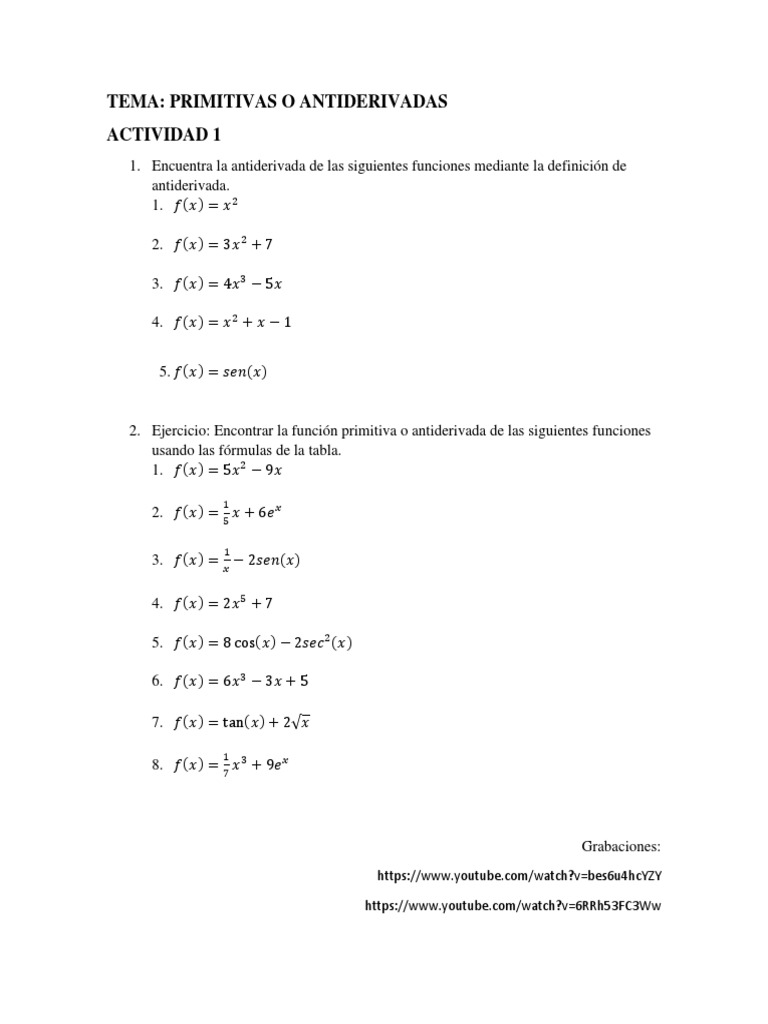 TEMA: PRIMITIVAS O ANTIDERIVADAS

ACTIVIDAD 1

1. Encuentra la antiderivada de las siguientes funciones mediante la definición de antiderivada.
1. $f(x) = x^2$

2. $f(x) = 3x^2 + 7$

3. $f(x) = 4x^3 - 5x$

4. $f(x) = x^2 + x - 1$

5. $f(x) = sen(x)$

2. Ejercicio: Encontrar la función primitiva o antiderivada de las siguientes funciones usando las fórmulas de la tabla.
1. $f(x) = 5x^2 - 9x$

2. $f(x) = \frac{1}{5}x + 6e^x$

3. $f(x) = \frac{1}{x} - 2sen(x)$

4. $f(x) = 2x^5 + 7$

5. $f(x) = 8\cos(x) - 2sec^2(x)$

6. $f(x) = 6x^3 - 3x + 5$

7. $f(x) = \tan(x) + 2\sqrt{x}$

8. $f(x) = \frac{1}{7}x^3 + 9e^x$

Grabaciones:

https://www.youtube.com/watch?v=bes6u4hcYZY

https://www.youtube.com/watch?v=6RRh53FC3Ww